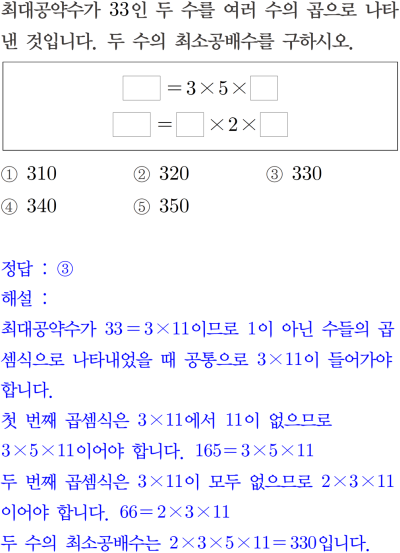 최대공약수가 33인 두 수를 여러 수의 곱으로 나타낸 것입니다. 두 수의 최소공배수를 구하시오.

$\square = 3 \times 5 \times \square$
$\square = \square \times 2 \times \square$

① 310 ② 320 ③ 330
④ 340 ⑤ 350

정답 : ③
해설 :
최대공약수가 $33 = 3 \times 11$이므로 1이 아닌 수들의 곱셈식으로 나타내었을 때 공통으로 $3 \times 11$이 들어가야 합니다.
첫 번째 곱셈식은 $3 \times 11$에서 11이 없으므로 $3 \times 5 \times 11$이어야 합니다. $165 = 3 \times 5 \times 11$
두 번째 곱셈식은 $3 \times 11$이 모두 없으므로 $2 \times 3 \times 11$이어야 합니다. $66 = 2 \times 3 \times 11$
두 수의 최소공배수는 $2 \times 3 \times 5 \times 11 = 330$입니다.